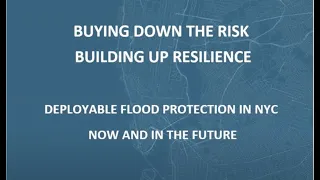 BUYING DOWN THE RISK
BUILDING UP RESILIENCE

DEPLOYABLE FLOOD PROTECTION IN NYC

NOW AND IN THE FUTURE